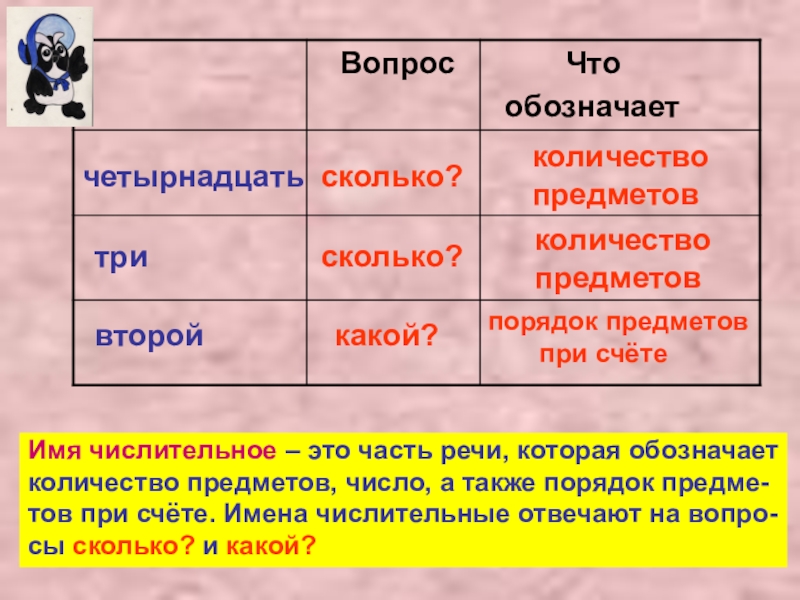 |  | Вопрос | Что обозначает |
|---|---|---|
| четырнадцать | сколько? | количество предметов |
| три | сколько? | количество предметов |
| второй | какой? | порядок предметов при счёте |

Имя числительное – это часть речи, которая обозначает количество предметов, число, а также порядок предметов при счёте. Имена числительные отвечают на вопросы сколько? и какой?